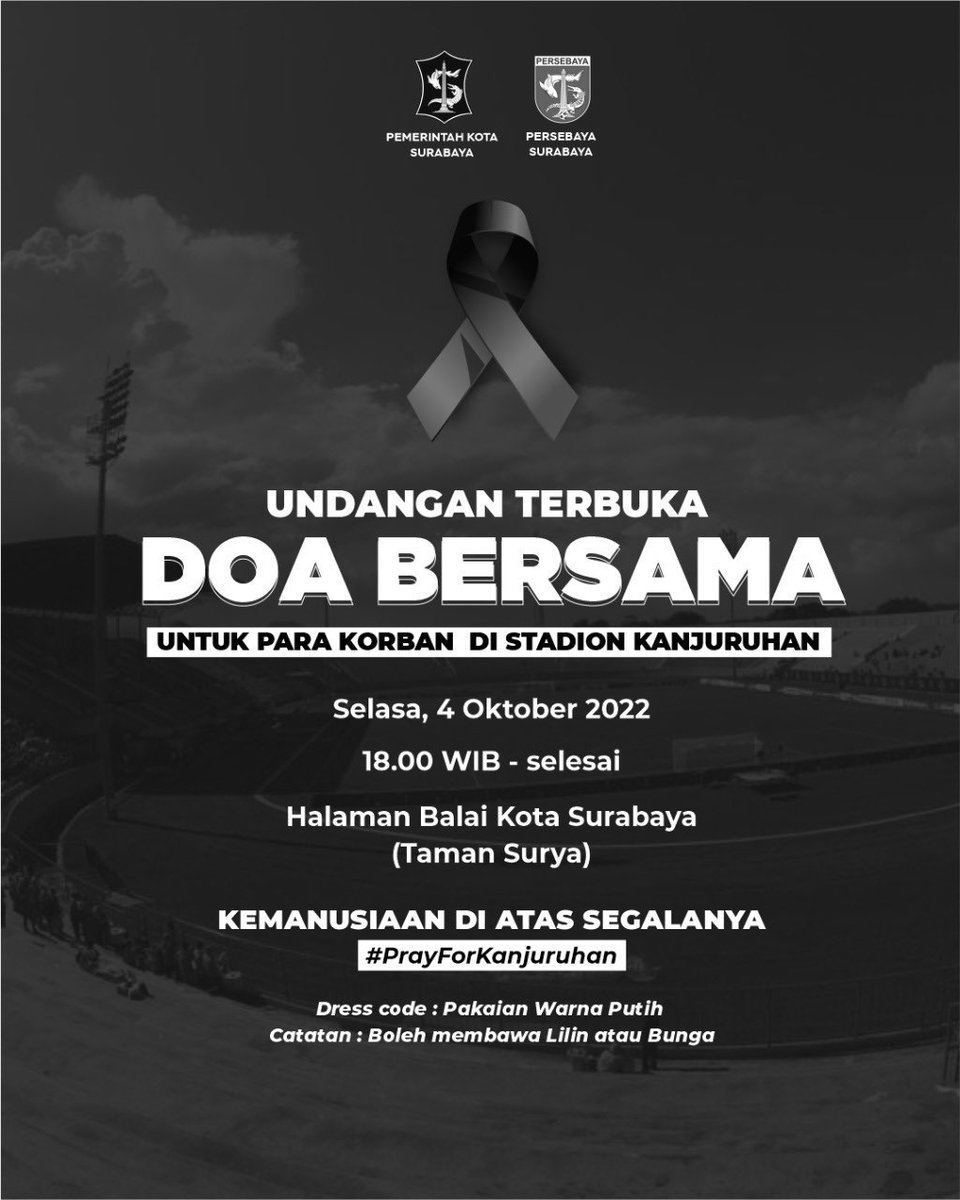 PEMERINTAH KOTA SURABAYA

PERSEBAYA

PERSEBAYA SURABAYA

UNDANGAN TERBUKA
DOA BERSAMA
UNTUK PARA KORBAN DI STADION KANJURUHAN

Selasa, 4 Oktober 2022

18.00 WIB - selesai

Halaman Balai Kota Surabaya
(Taman Surya)

KEMANUSIAAN DI ATAS SEGALANYA
#PrayForKanjuruhan

Dress code : Pakaian Warna Putih
Catatan : Boleh membawa Lilin atau Bunga